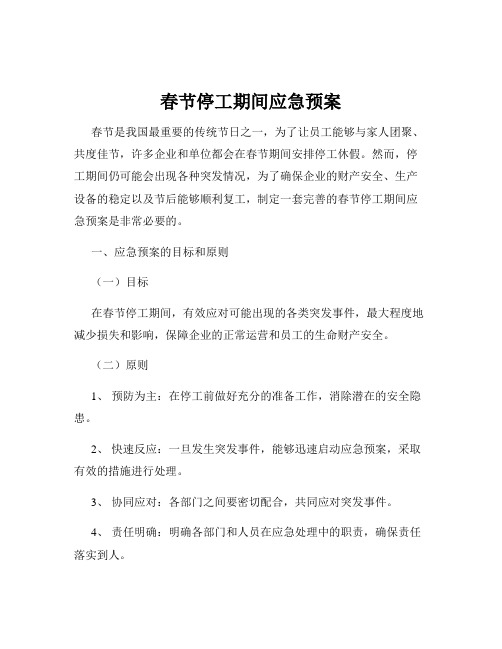 春节停工期间应急预案

春节是我国最重要的传统节日之一，为了让员工能够与家人团聚、共度佳节，许多企业和单位都会在春节期间安排停工休假。然而，停工期间仍可能会出现各种突发情况，为了确保企业的财产安全、生产设备的稳定以及节后能够顺利复工，制定一套完善的春节停工期间应急预案是非常必要的。

一、应急预案的目标和原则

（一）目标

在春节停工期间，有效应对可能出现的各类突发事件，最大程度地减少损失和影响，保障企业的正常运营和员工的生命财产安全。

（二）原则

1、 预防为主：在停工前做好充分的准备工作，消除潜在的安全隐患。

2、 快速反应：一旦发生突发事件，能够迅速启动应急预案，采取有效的措施进行处理。

3、 协同应对：各部门之间要密切配合，共同应对突发事件。

4、 责任明确：明确各部门和人员在应急处理中的职责，确保责任落实到人。